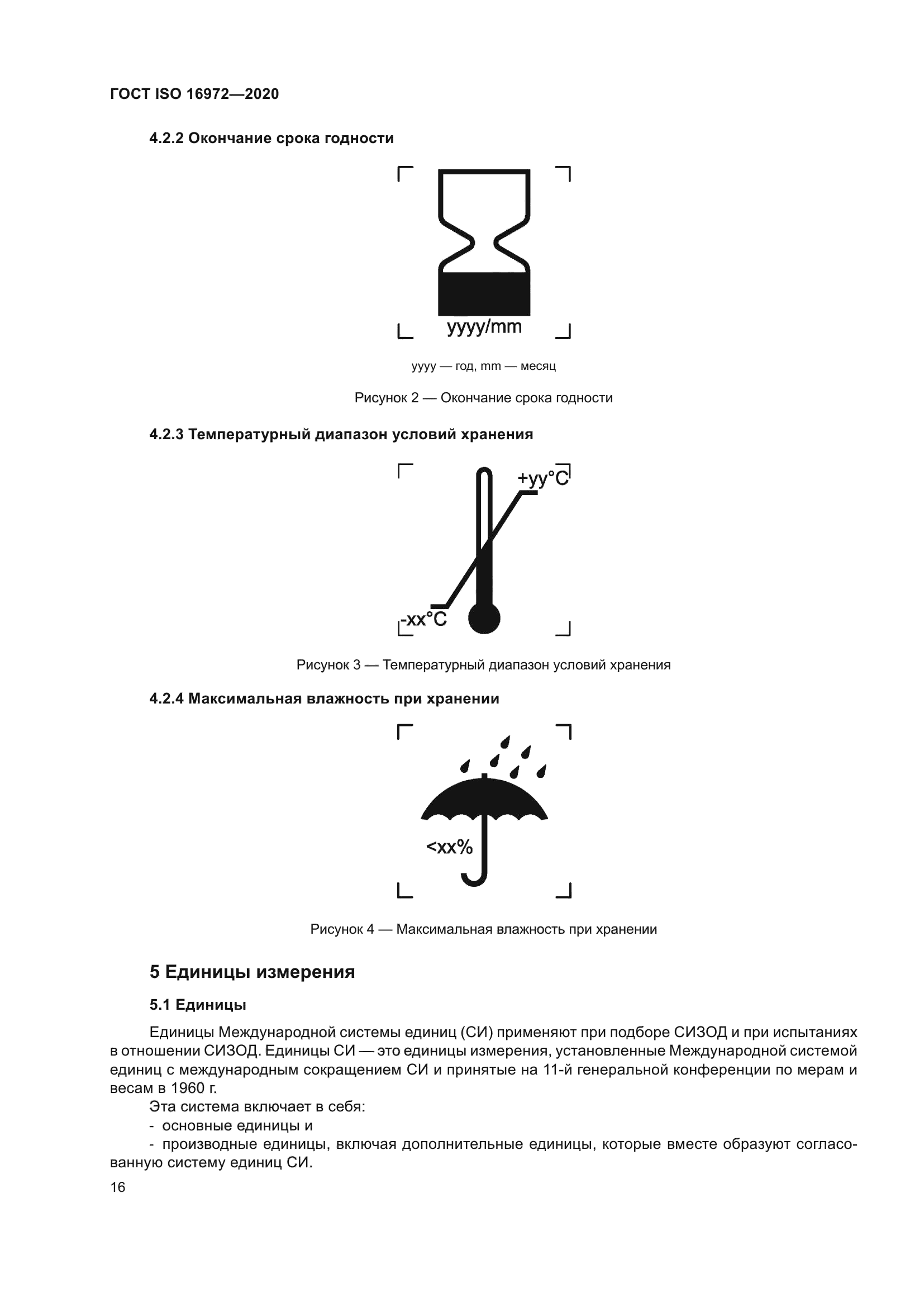 ГОСТ ISO 16972—2020

4.2.2 Окончание срока годности

yyyy/mm

yyyy — год, mm — месяц

Рисунок 2 — Окончание срока годности

4.2.3 Температурный диапазон условий хранения

+yy°C

-xx°C

Рисунок 3 — Температурный диапазон условий хранения

4.2.4 Максимальная влажность при хранении

<xx%

Рисунок 4 — Максимальная влажность при хранении

5 Единицы измерения

5.1 Единицы

Единицы Международной системы единиц (СИ) применяют при подборе СИЗОД и при испытаниях в отношении СИЗОД. Единицы СИ — это единицы измерения, установленные Международной системой единиц с международным сокращением СИ и принятые на 11-й генеральной конференции по мерам и весам в 1960 г.

Эта система включает в себя:

- основные единицы и

- производные единицы, включая дополнительные единицы, которые вместе образуют согласованную систему единиц СИ.

16